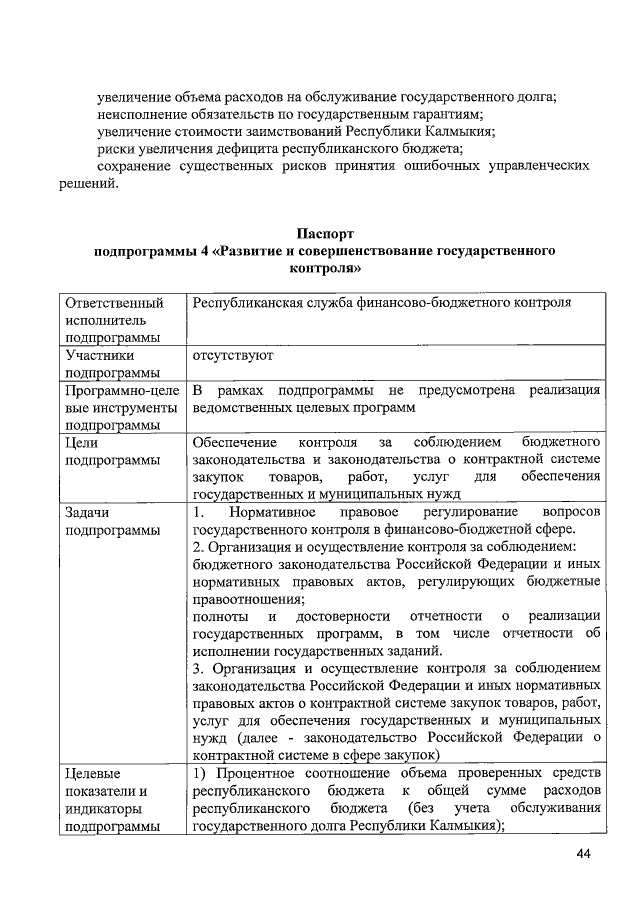 увеличение объема расходов на обслуживание государственного долга;
неисполнение обязательств по государственным гарантиям;
увеличение стоимости заимствований Республики Калмыкия;
риски увеличения дефицита республиканского бюджета;
сохранение существенных рисков принятия ошибочных управленческих решений.

Паспорт
подпрограммы 4 «Развитие и совершенствование государственного контроля»

| | |
|---|---|
| Ответственный исполнитель подпрограммы | Республиканская служба финансово-бюджетного контроля |
| Участники подпрограммы | отсутствуют |
| Программно-целевые инструменты подпрограммы | В рамках подпрограммы не предусмотрена реализация ведомственных целевых программ |
| Цели подпрограммы | Обеспечение контроля за соблюдением бюджетного законодательства и законодательства о контрактной системе закупок товаров, работ, услуг для обеспечения государственных и муниципальных нужд |
| Задачи подпрограммы | 1. Нормативное правовое регулирование вопросов государственного контроля в финансово-бюджетной сфере. 2. Организация и осуществление контроля за соблюдением: бюджетного законодательства Российской Федерации и иных нормативных правовых актов, регулирующих бюджетные правоотношения; полноты и достоверности отчетности о реализации государственных программ, в том числе отчетности об исполнении государственных заданий. 3. Организация и осуществление контроля за соблюдением законодательства Российской Федерации и иных нормативных правовых актов о контрактной системе закупок товаров, работ, услуг для обеспечения государственных и муниципальных нужд (далее - законодательство Российской Федерации о контрактной системе в сфере закупок) |
| Целевые показатели и индикаторы подпрограммы | 1) Процентное соотношение объема проверенных средств республиканского бюджета к общей сумме расходов республиканского бюджета (без учета обслуживания государственного долга Республики Калмыкия); |

44